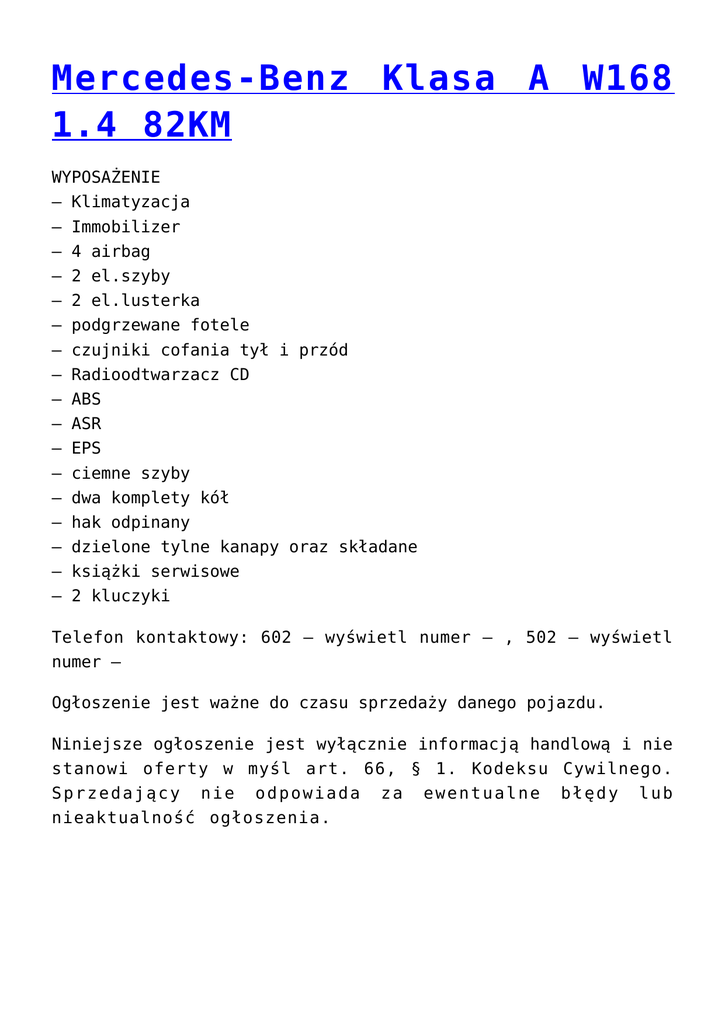 Mercedes-Benz Klasa A W168 1.4 82KM

WYPOSAŻENIE
– Klimatyzacja
– Immobilizer
– 4 airbag
– 2 el.szyby
– 2 el.lusterka
– podgrzewane fotele
– czujniki cofania tył i przód
– Radioodtwarzacz CD
– ABS
– ASR
– EPS
– ciemne szyby
– dwa komplety kół
– hak odpinany
– dzielone tylne kanapy oraz składane
– książki serwisowe
– 2 kluczyki

Telefon kontaktowy: 602 – wyświetl numer – , 502 – wyświetl numer –

Ogłoszenie jest ważne do czasu sprzedaży danego pojazdu.

Niniejsze ogłoszenie jest wyłącznie informacją handlową i nie stanowi oferty w myśl art. 66, § 1. Kodeksu Cywilnego. Sprzedający nie odpowiada za ewentualne błędy lub nieaktualność ogłoszenia.